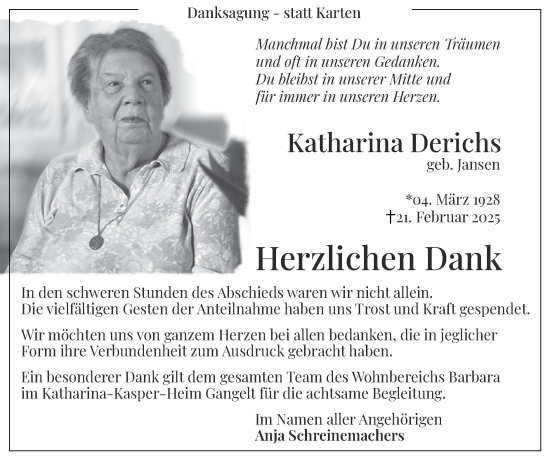 Danksagung – statt Karten

Manchmal bist Du in unseren Träumen
und oft in unseren Gedanken.
Du bleibst in unserer Mitte und
für immer in unseren Herzen.

Katharina Derichs
geb. Jansen

*04. März 1928
†21. Februar 2025

Herzlichen Dank

In den schweren Stunden des Abschieds waren wir nicht allein.
Die vielfältigen Gesten der Anteilnahme haben uns Trost und Kraft gespendet.

Wir möchten uns von ganzem Herzen bei allen bedanken, die in jeglicher Form ihre Verbundenheit zum Ausdruck gebracht haben.

Ein besonderer Dank gilt dem gesamten Team des Wohnbereichs Barbara im Katharina-Kasper-Heim Gangelt für die achtsame Begleitung.

Im Namen aller Angehörigen
Anja Schreinemachers